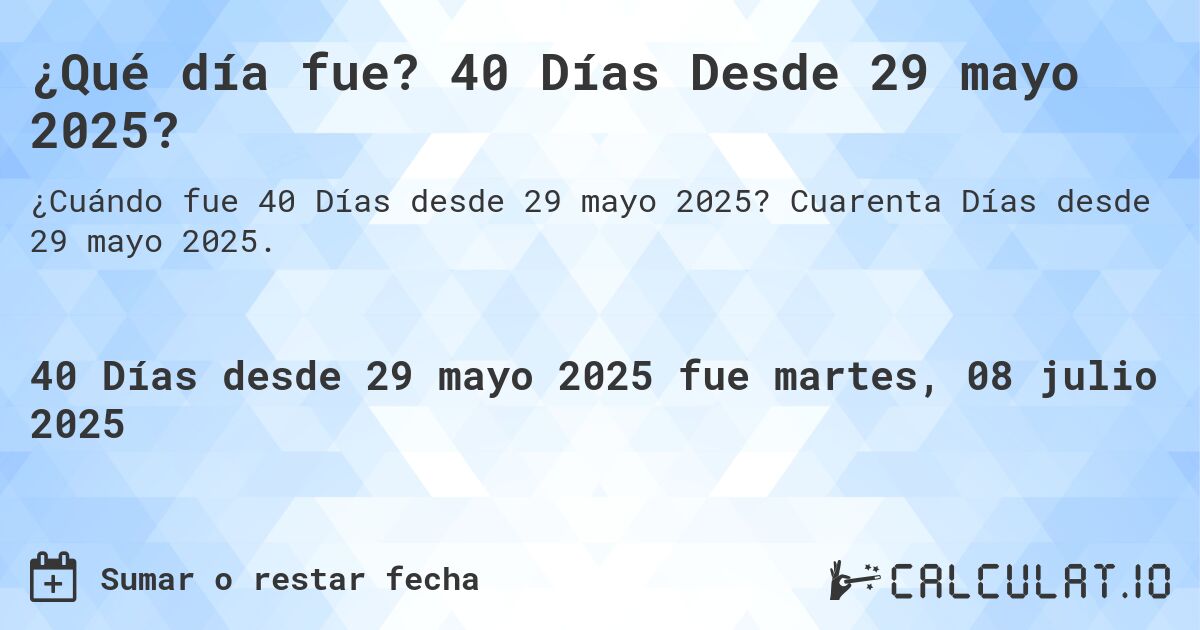 ¿Qué día fue? 40 Días Desde 29 mayo 2025?

¿Cuándo fue 40 Días desde 29 mayo 2025? Cuarenta Días desde 29 mayo 2025.

40 Días desde 29 mayo 2025 fue martes, 08 julio 2025

Sumar o restar fecha

CALCULAT.IO